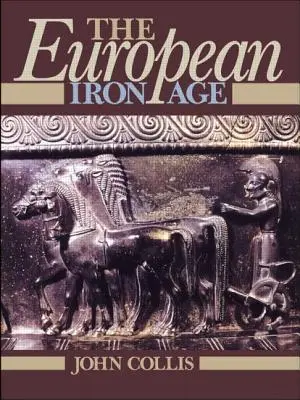 THE
European
IRON AGE

JOHN COLLIS